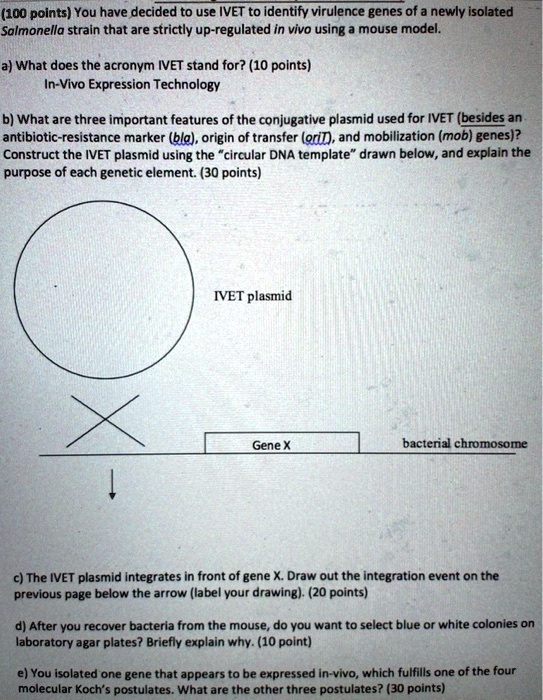 (100 points) You have decided to use IVET to identify virulence genes of a newly isolated Salmonella strain that are strictly up-regulated in vivo using a mouse model.

a) What does the acronym IVET stand for? (10 points)
In-Vivo Expression Technology

b) What are three important features of the conjugative plasmid used for IVET (besides an antibiotic-resistance marker (bla), origin of transfer (oriT), and mobilization (mob) genes)? Construct the IVET plasmid using the "circular DNA template" drawn below, and explain the purpose of each genetic element. (30 points)

IVET plasmid

Gene X

bacterial chromosome

c) The IVET plasmid integrates in front of gene X. Draw out the integration event on the previous page below the arrow (label your drawing). (20 points)

d) After you recover bacteria from the mouse, do you want to select blue or white colonies on laboratory agar plates? Briefly explain why. (10 point)

e) You isolated one gene that appears to be expressed in-vivo, which fulfills one of the four molecular Koch's postulates. What are the other three postulates? (30 points)